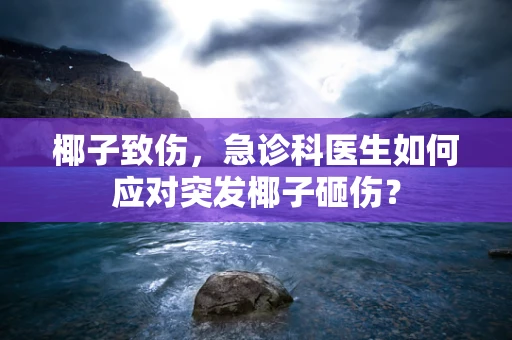 椰子致伤，急诊科医生如何应对突发椰子砸伤？